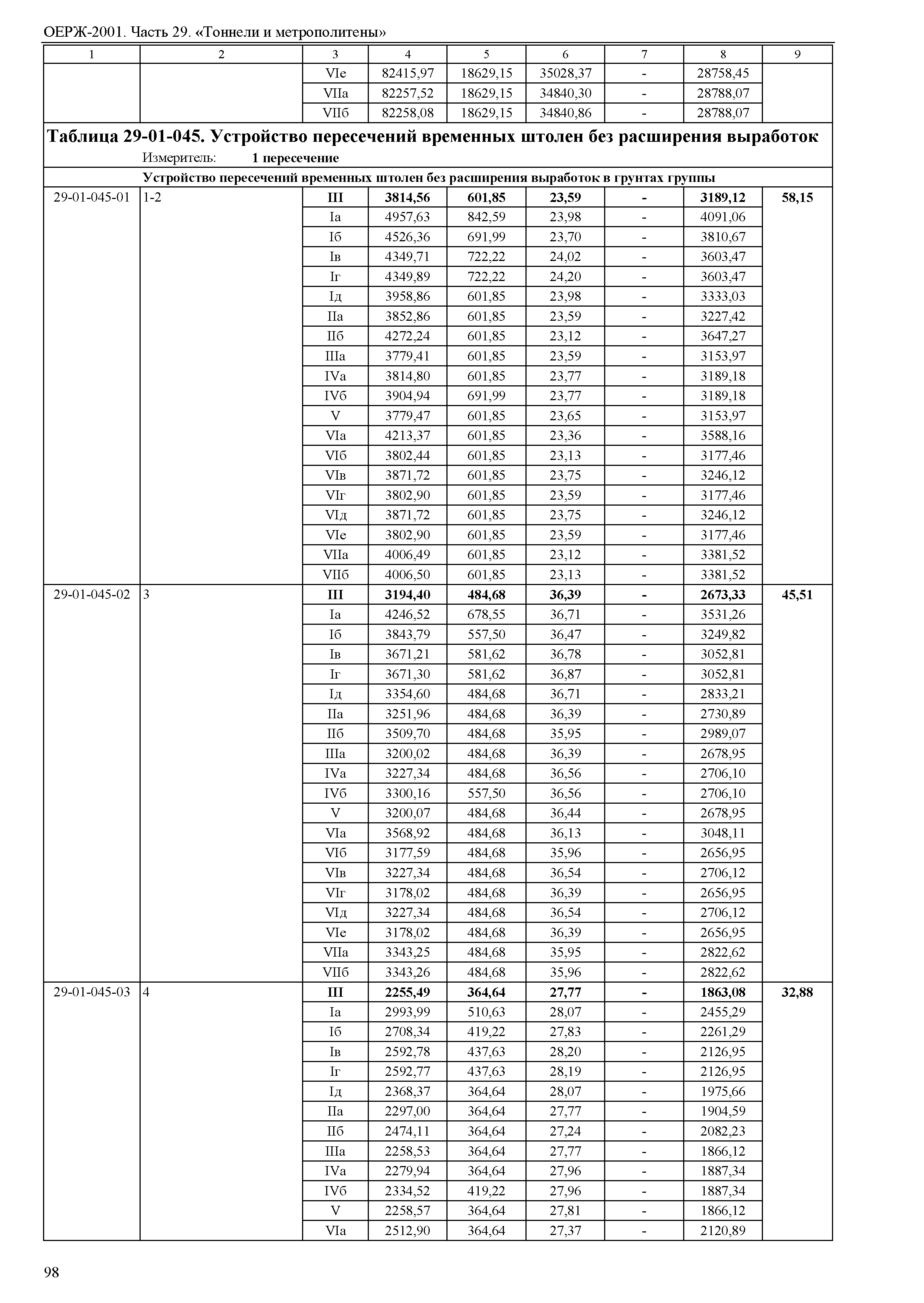 ОЕРЖ-2001. Часть 29. «Тоннели и метрополитены»

| 1 | 2 | 3 | 4 | 5 | 6 | 7 | 8 | 9 |
|---|---|---|---|---|---|---|---|---|
| | | VIе | 82415,97 | 18629,15 | 35028,37 | - | 28758,45 | |
| | | VIIа | 82257,52 | 18629,15 | 34840,30 | - | 28788,07 | |
| | | VIIб | 82258,08 | 18629,15 | 34840,86 | - | 28788,07 | |

**Таблица 29-01-045. Устройство пересечений временных штолен без расширения выработок**

Измеритель: **1 пересечение**

**Устройство пересечений временных штолен без расширения выработок в грунтах группы**

| | | | | | | | | |
|---|---|---|---|---|---|---|---|---|
| 29-01-045-01 | 1-2 | **III** | **3814,56** | **601,85** | **23,59** | **-** | **3189,12** | **58,15** |
| | | Iа | 4957,63 | 842,59 | 23,98 | - | 4091,06 | |
| | | Iб | 4526,36 | 691,99 | 23,70 | - | 3810,67 | |
| | | Iв | 4349,71 | 722,22 | 24,02 | - | 3603,47 | |
| | | Iг | 4349,89 | 722,22 | 24,20 | - | 3603,47 | |
| | | Iд | 3958,86 | 601,85 | 23,98 | - | 3333,03 | |
| | | IIа | 3852,86 | 601,85 | 23,59 | - | 3227,42 | |
| | | IIб | 4272,24 | 601,85 | 23,12 | - | 3647,27 | |
| | | IIIа | 3779,41 | 601,85 | 23,59 | - | 3153,97 | |
| | | IVа | 3814,80 | 601,85 | 23,77 | - | 3189,18 | |
| | | IVб | 3904,94 | 691,99 | 23,77 | - | 3189,18 | |
| | | V | 3779,47 | 601,85 | 23,65 | - | 3153,97 | |
| | | VIа | 4213,37 | 601,85 | 23,36 | - | 3588,16 | |
| | | VIб | 3802,44 | 601,85 | 23,13 | - | 3177,46 | |
| | | VIв | 3871,72 | 601,85 | 23,75 | - | 3246,12 | |
| | | VIг | 3802,90 | 601,85 | 23,59 | - | 3177,46 | |
| | | VIд | 3871,72 | 601,85 | 23,75 | - | 3246,12 | |
| | | VIе | 3802,90 | 601,85 | 23,59 | - | 3177,46 | |
| | | VIIа | 4006,49 | 601,85 | 23,12 | - | 3381,52 | |
| | | VIIб | 4006,50 | 601,85 | 23,13 | - | 3381,52 | |
| 29-01-045-02 | 3 | **III** | **3194,40** | **484,68** | **36,39** | **-** | **2673,33** | **45,51** |
| | | Iа | 4246,52 | 678,55 | 36,71 | - | 3531,26 | |
| | | Iб | 3843,79 | 557,50 | 36,47 | - | 3249,82 | |
| | | Iв | 3671,21 | 581,62 | 36,78 | - | 3052,81 | |
| | | Iг | 3671,30 | 581,62 | 36,87 | - | 3052,81 | |
| | | Iд | 3354,60 | 484,68 | 36,71 | - | 2833,21 | |
| | | IIа | 3251,96 | 484,68 | 36,39 | - | 2730,89 | |
| | | IIб | 3509,70 | 484,68 | 35,95 | - | 2989,07 | |
| | | IIIа | 3200,02 | 484,68 | 36,39 | - | 2678,95 | |
| | | IVа | 3227,34 | 484,68 | 36,56 | - | 2706,10 | |
| | | IVб | 3300,16 | 557,50 | 36,56 | - | 2706,10 | |
| | | V | 3200,07 | 484,68 | 36,44 | - | 2678,95 | |
| | | VIа | 3568,92 | 484,68 | 36,13 | - | 3048,11 | |
| | | VIб | 3177,59 | 484,68 | 35,96 | - | 2656,95 | |
| | | VIв | 3227,34 | 484,68 | 36,54 | - | 2706,12 | |
| | | VIг | 3178,02 | 484,68 | 36,39 | - | 2656,95 | |
| | | VIд | 3227,34 | 484,68 | 36,54 | - | 2706,12 | |
| | | VIе | 3178,02 | 484,68 | 36,39 | - | 2656,95 | |
| | | VIIа | 3343,25 | 484,68 | 35,95 | - | 2822,62 | |
| | | VIIб | 3343,26 | 484,68 | 35,96 | - | 2822,62 | |
| 29-01-045-03 | 4 | **III** | **2255,49** | **364,64** | **27,77** | **-** | **1863,08** | **32,88** |
| | | Iа | 2993,99 | 510,63 | 28,07 | - | 2455,29 | |
| | | Iб | 2708,34 | 419,22 | 27,83 | - | 2261,29 | |
| | | Iв | 2592,78 | 437,63 | 28,20 | - | 2126,95 | |
| | | Iг | 2592,77 | 437,63 | 28,19 | - | 2126,95 | |
| | | Iд | 2368,37 | 364,64 | 28,07 | - | 1975,66 | |
| | | IIа | 2297,00 | 364,64 | 27,77 | - | 1904,59 | |
| | | IIб | 2474,11 | 364,64 | 27,24 | - | 2082,23 | |
| | | IIIа | 2258,53 | 364,64 | 27,77 | - | 1866,12 | |
| | | IVа | 2279,94 | 364,64 | 27,96 | - | 1887,34 | |
| | | IVб | 2334,52 | 419,22 | 27,96 | - | 1887,34 | |
| | | V | 2258,57 | 364,64 | 27,81 | - | 1866,12 | |
| | | VIа | 2512,90 | 364,64 | 27,37 | - | 2120,89 | |

98